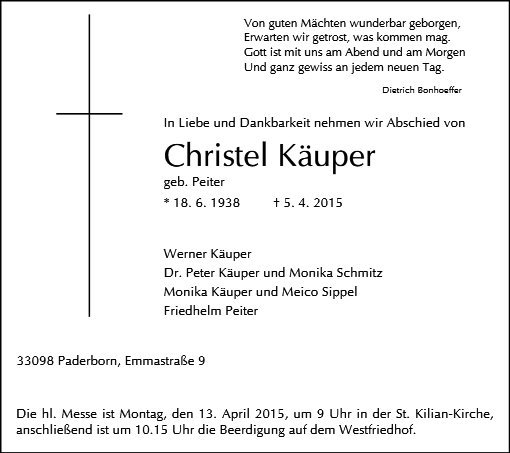 Von guten Mächten wunderbar geborgen,
Erwarten wir getrost, was kommen mag.
Gott ist mit uns am Abend und am Morgen
Und ganz gewiss an jedem neuen Tag.

Dietrich Bonhoeffer

In Liebe und Dankbarkeit nehmen wir Abschied von

Christel Käuper

geb. Peiter

* 18. 6. 1938 † 5. 4. 2015

Werner Käuper
Dr. Peter Käuper und Monika Schmitz
Monika Käuper und Meico Sippel
Friedhelm Peiter

33098 Paderborn, Emmastraße 9

Die hl. Messe ist Montag, den 13. April 2015, um 9 Uhr in der St. Kilian-Kirche, anschließend ist um 10.15 Uhr die Beerdigung auf dem Westfriedhof.